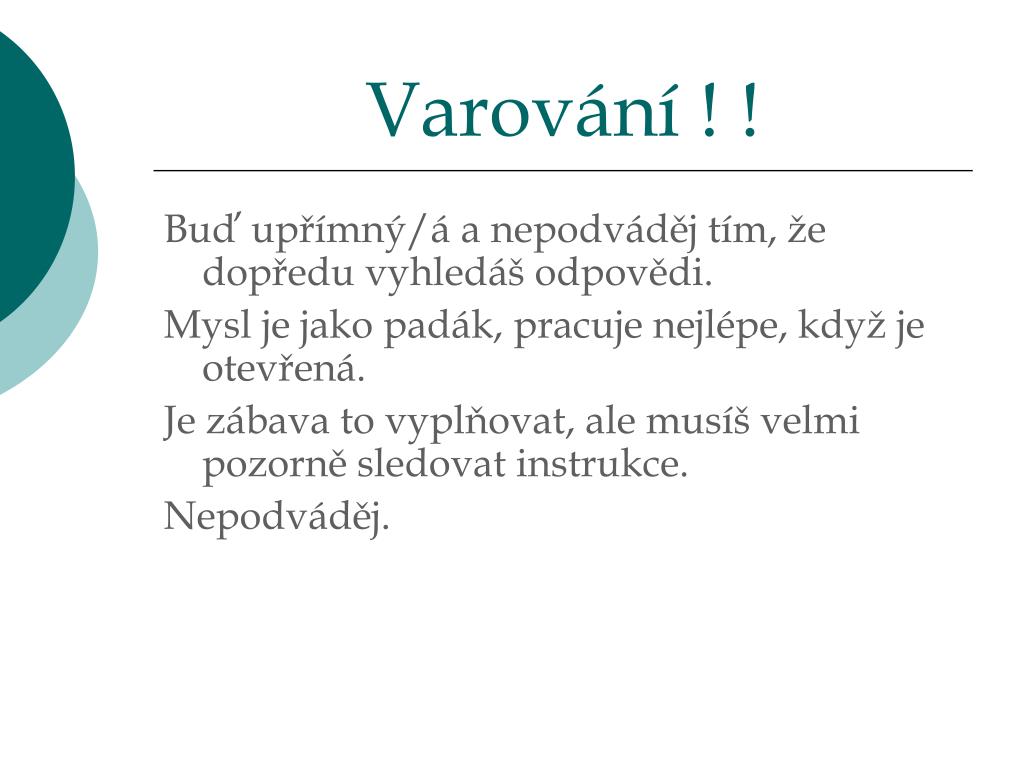 Varování ! !

Buď upřímný/á a nepodváděj tím, že dopředu vyhledáš odpovědi.

Mysl je jako padák, pracuje nejlépe, když je otevřená.

Je zábava to vyplňovat, ale musíš velmi pozorně sledovat instrukce.

Nepodváděj.